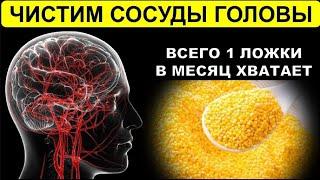 ЧИСТИМ СОСУДЫ ГОЛОВЫ

ВСЕГО 1 ЛОЖКИ В МЕСЯЦ ХВАТАЕТ